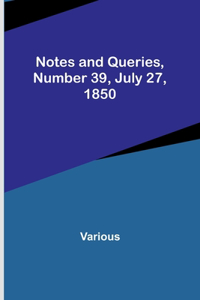 Notes and Queries, Number 39, July 27, 1850

Various